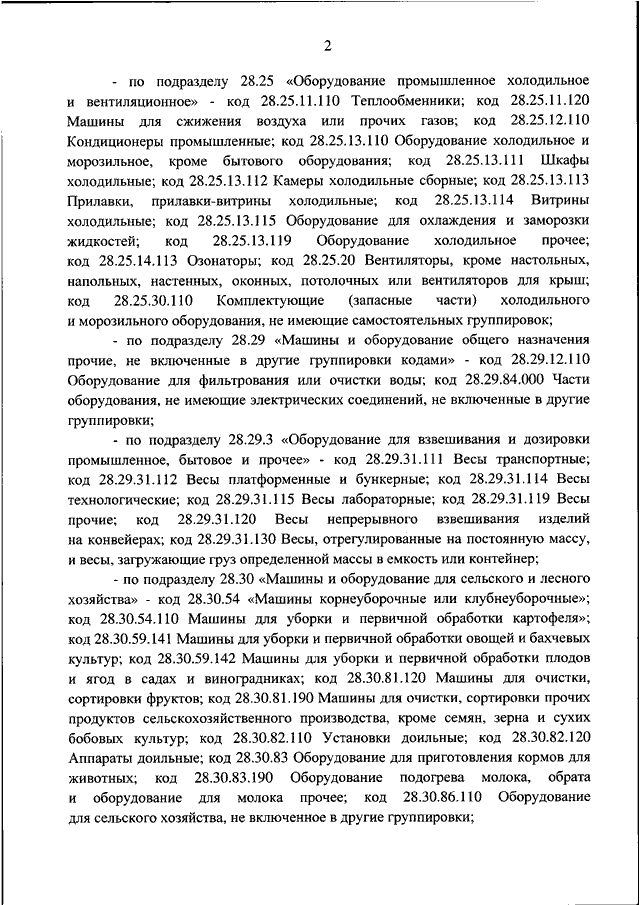 2

- по подразделу 28.25 «Оборудование промышленное холодильное и вентиляционное» - код 28.25.11.110 Теплообменники; код 28.25.11.120 Машины для сжижения воздуха или прочих газов; код 28.25.12.110 Кондиционеры промышленные; код 28.25.13.110 Оборудование холодильное и морозильное, кроме бытового оборудования; код 28.25.13.111 Шкафы холодильные; код 28.25.13.112 Камеры холодильные сборные; код 28.25.13.113 Прилавки, прилавки-витрины холодильные; код 28.25.13.114 Витрины холодильные; код 28.25.13.115 Оборудование для охлаждения и заморозки жидкостей; код 28.25.13.119 Оборудование холодильное прочее; код 28.25.14.113 Озонаторы; код 28.25.20 Вентиляторы, кроме настольных, напольных, настенных, оконных, потолочных или вентиляторов для крыш; код 28.25.30.110 Комплектующие (запасные части) холодильного и морозильного оборудования, не имеющие самостоятельных группировок;

- по подразделу 28.29 «Машины и оборудование общего назначения прочие, не включенные в другие группировки кодами» - код 28.29.12.110 Оборудование для фильтрования или очистки воды; код 28.29.84.000 Части оборудования, не имеющие электрических соединений, не включенные в другие группировки;

- по подразделу 28.29.3 «Оборудование для взвешивания и дозировки промышленное, бытовое и прочее» - код 28.29.31.111 Весы транспортные; код 28.29.31.112 Весы платформенные и бункерные; код 28.29.31.114 Весы технологические; код 28.29.31.115 Весы лабораторные; код 28.29.31.119 Весы прочие; код 28.29.31.120 Весы непрерывного взвешивания изделий на конвейерах; код 28.29.31.130 Весы, отрегулированные на постоянную массу, и весы, загружающие груз определенной массы в емкость или контейнер;

- по подразделу 28.30 «Машины и оборудование для сельского и лесного хозяйства» - код 28.30.54 «Машины корнеуборочные или клубнеуборочные»; код 28.30.54.110 Машины для уборки и первичной обработки картофеля»; код 28.30.59.141 Машины для уборки и первичной обработки овощей и бахчевых культур; код 28.30.59.142 Машины для уборки и первичной обработки плодов и ягод в садах и виноградниках; код 28.30.81.120 Машины для очистки, сортировки фруктов; код 28.30.81.190 Машины для очистки, сортировки прочих продуктов сельскохозяйственного производства, кроме семян, зерна и сухих бобовых культур; код 28.30.82.110 Установки доильные; код 28.30.82.120 Аппараты доильные; код 28.30.83 Оборудование для приготовления кормов для животных; код 28.30.83.190 Оборудование подогрева молока, обрата и оборудование для молока прочее; код 28.30.86.110 Оборудование для сельского хозяйства, не включенное в другие группировки;